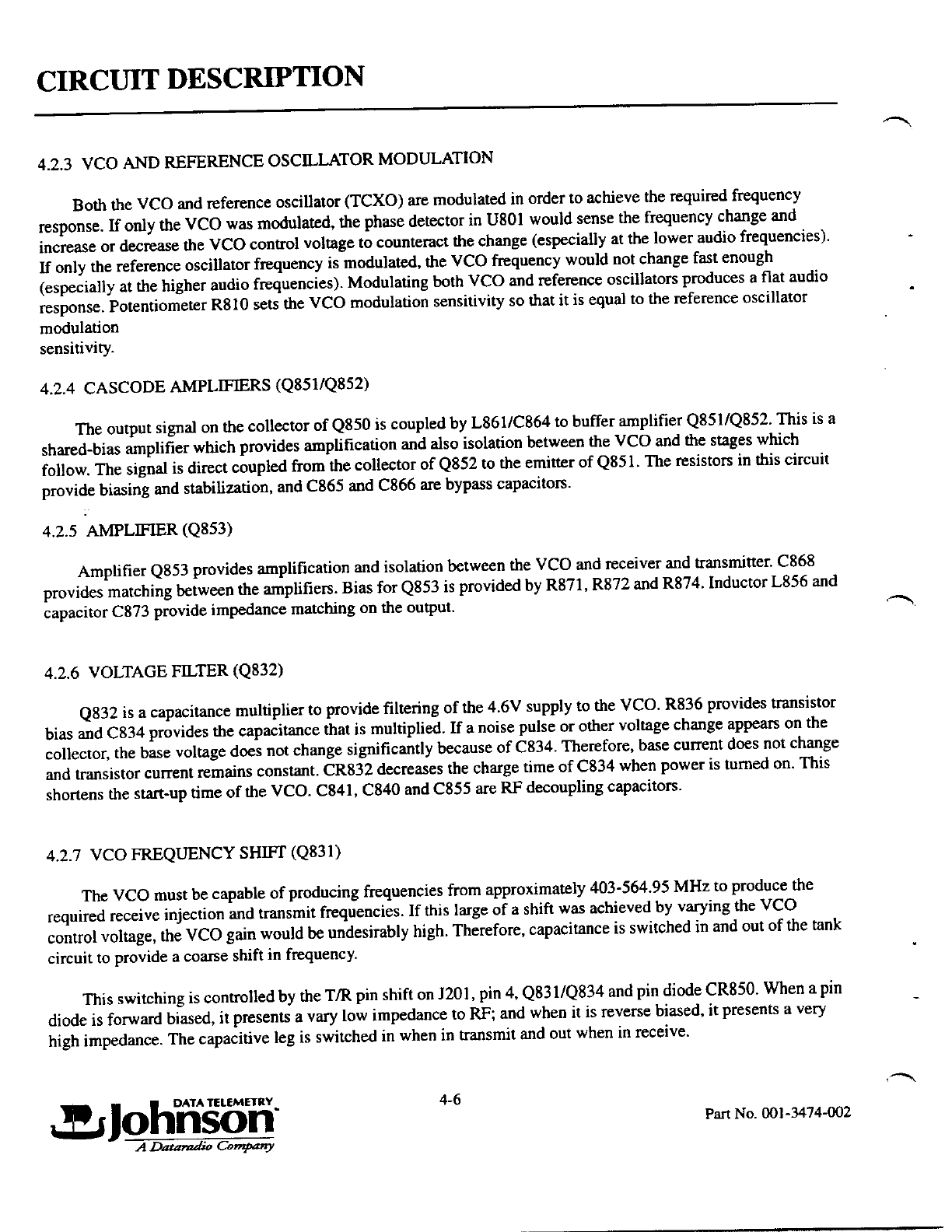 CIRCUIT DESCRIPTION

4.2.3 VCO AND REFERENCE OSCILLATOR MODULATION

Both the VCO and reference oscillator (TCXO) are modulated in order to achieve the required frequency response. If only the VCO was modulated, the phase detector in U801 would sense the frequency change and increase or decrease the VCO control voltage to counteract the change (especially at the lower audio frequencies). If only the reference oscillator frequency is modulated, the VCO frequency would not change fast enough (especially at the higher audio frequencies). Modulating both VCO and reference oscillators produces a flat audio response. Potentiometer R810 sets the VCO modulation sensitivity so that it is equal to the reference oscillator modulation
sensitivity.

4.2.4 CASCODE AMPLIFIERS (Q851/Q852)

The output signal on the collector of Q850 is coupled by L861/C864 to buffer amplifier Q851/Q852. This is a shared-bias amplifier which provides amplification and also isolation between the VCO and the stages which follow. The signal is direct coupled from the collector of Q852 to the emitter of Q851. The resistors in this circuit provide biasing and stabilization, and C865 and C866 are bypass capacitors.

4.2.5 AMPLIFIER (Q853)

Amplifier Q853 provides amplification and isolation between the VCO and receiver and transmitter. C868 provides matching between the amplifiers. Bias for Q853 is provided by R871, R872 and R874. Inductor L856 and capacitor C873 provide impedance matching on the output.

4.2.6 VOLTAGE FILTER (Q832)

Q832 is a capacitance multiplier to provide filtering of the 4.6V supply to the VCO. R836 provides transistor bias and C834 provides the capacitance that is multiplied. If a noise pulse or other voltage change appears on the collector, the base voltage does not change significantly because of C834. Therefore, base current does not change and transistor current remains constant. CR832 decreases the charge time of C834 when power is turned on. This shortens the start-up time of the VCO. C841, C840 and C855 are RF decoupling capacitors.

4.2.7 VCO FREQUENCY SHIFT (Q831)

The VCO must be capable of producing frequencies from approximately 403-564.95 MHz to produce the required receive injection and transmit frequencies. If this large of a shift was achieved by varying the VCO control voltage, the VCO gain would be undesirably high. Therefore, capacitance is switched in and out of the tank circuit to provide a coarse shift in frequency.

This switching is controlled by the T/R pin shift on J201, pin 4, Q831/Q834 and pin diode CR850. When a pin diode is forward biased, it presents a vary low impedance to RF; and when it is reverse biased, it presents a very high impedance. The capacitive leg is switched in when in transmit and out when in receive.

DATA TELEMETRY
Johnson
A Dataradio Company

4-6

Part No. 001-3474-002